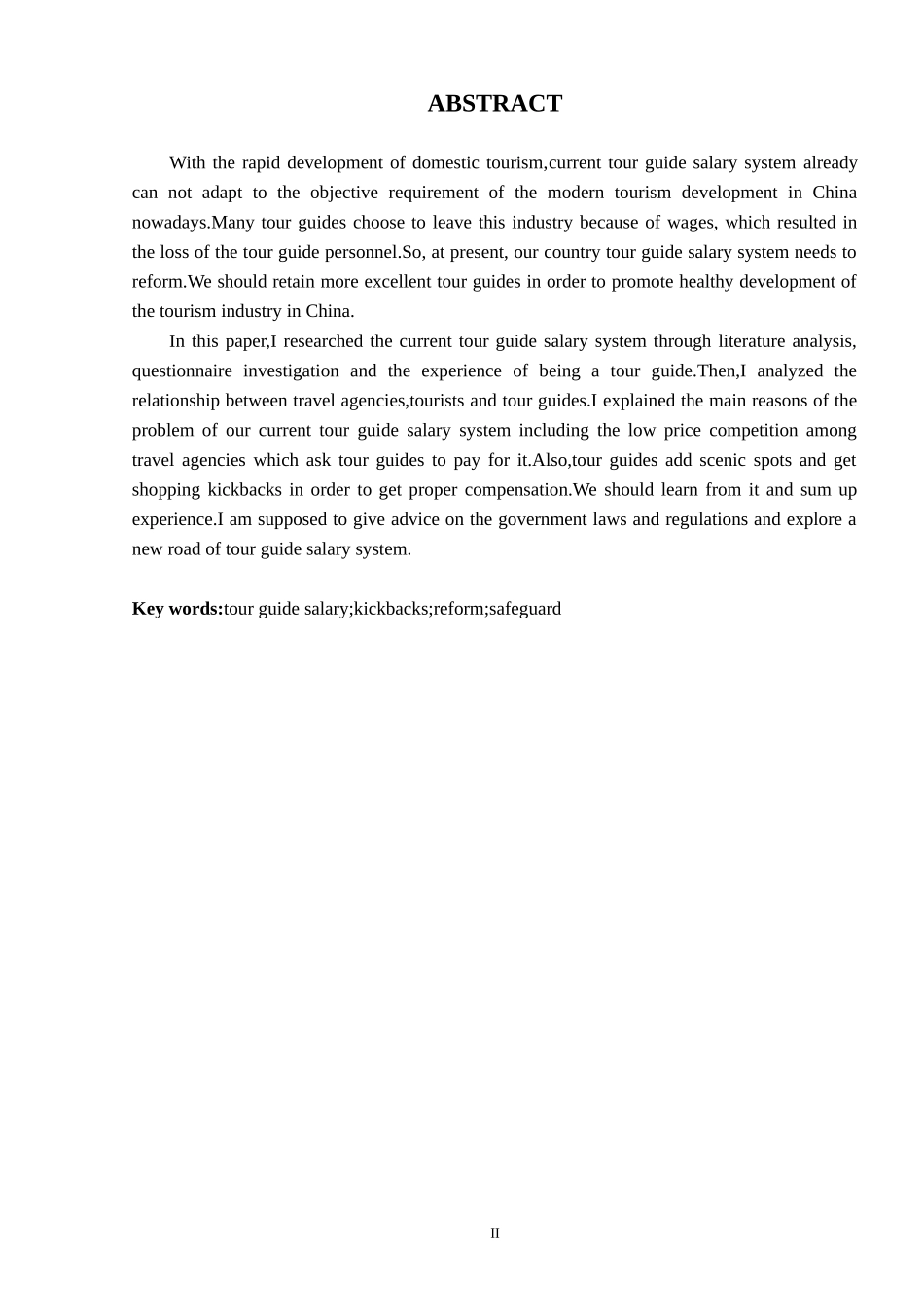 ABSTRACT

With the rapid development of domestic tourism,current tour guide salary system already can not adapt to the objective requirement of the modern tourism development in China nowadays.Many tour guides choose to leave this industry because of wages, which resulted in the loss of the tour guide personnel.So, at present, our country tour guide salary system needs to reform.We should retain more excellent tour guides in order to promote healthy development of the tourism industry in China.

In this paper,I researched the current tour guide salary system through literature analysis, questionnaire investigation and the experience of being a tour guide.Then,I analyzed the relationship between travel agencies,tourists and tour guides.I explained the main reasons of the problem of our current tour guide salary system including the low price competition among travel agencies which ask tour guides to pay for it.Also,tour guides add scenic spots and get shopping kickbacks in order to get proper compensation.We should learn from it and sum up experience.I am supposed to give advice on the government laws and regulations and explore a new road of tour guide salary system.

Key words:tour guide salary;kickbacks;reform;safeguard

II